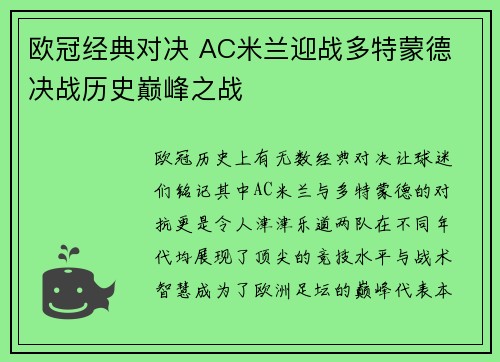 欧冠经典对决 AC米兰迎战多特蒙德决战历史巅峰之战

欧冠历史上有无数经典对决让球迷们铭记其中AC米兰与多特蒙德的对抗更是令人津津乐道两队在不同年代均展现了顶尖的竞技水平与战术智慧成为了欧洲足坛的巅峰代表本